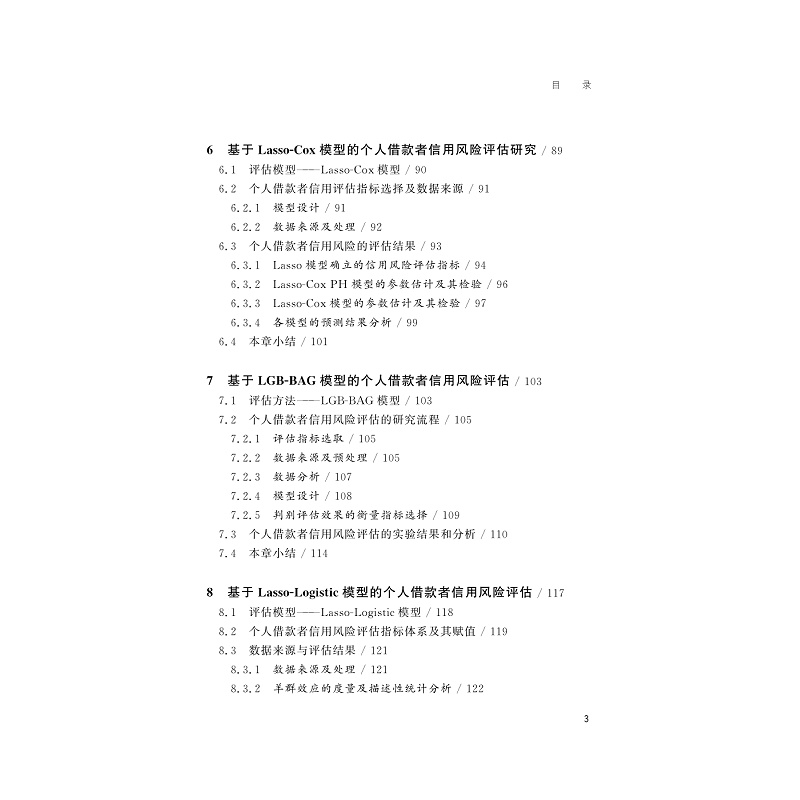 目　录

6　基于 Lasso-Cox 模型的个人借款者信用风险评估研究 / 89
6.1　评估模型——Lasso-Cox 模型 / 90
6.2　个人借款者信用评估指标选择及数据来源 / 91
6.2.1　模型设计 / 91
6.2.2　数据来源及处理 / 92
6.3　个人借款者信用风险的评估结果 / 93
6.3.1　Lasso 模型确立的信用风险评估指标 / 94
6.3.2　Lasso-Cox PH 模型的参数估计及其检验 / 96
6.3.3　Lasso-Cox 模型的参数估计及其检验 / 97
6.3.4　各模型的预测结果分析 / 99
6.4　本章小结 / 101

7　基于 LGB-BAG 模型的个人借款者信用风险评估 / 103
7.1　评估方法——LGB-BAG 模型 / 103
7.2　个人借款者信用风险评估的研究流程 / 105
7.2.1　评估指标选取 / 105
7.2.2　数据来源及预处理 / 105
7.2.3　数据分析 / 107
7.2.4　模型设计 / 108
7.2.5　判别评估效果的衡量指标选择 / 109
7.3　个人借款者信用风险评估的实验结果和分析 / 110
7.4　本章小结 / 114

8　基于 Lasso-Logistic 模型的个人借款者信用风险评估 / 117
8.1　评估模型——Lasso-Logistic 模型 / 118
8.2　个人借款者信用风险评估指标体系及其赋值 / 119
8.3　数据来源与评估结果 / 121
8.3.1　数据来源及处理 / 121
8.3.2　羊群效应的度量及描述性统计分析 / 122

3